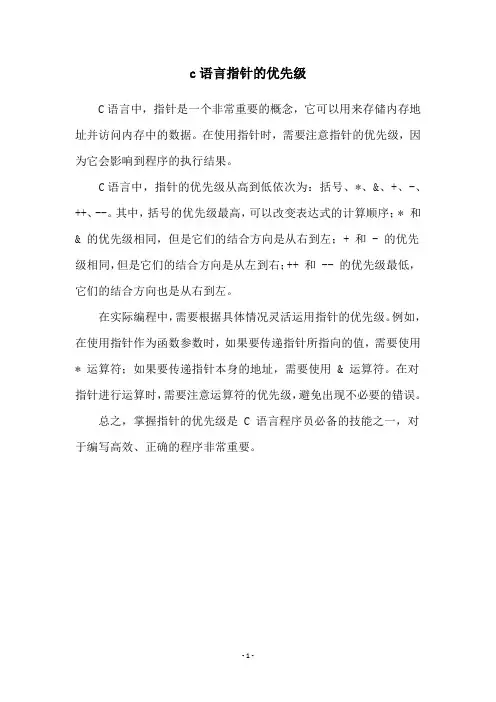 c 语言指针的优先级

C 语言中，指针是一个非常重要的概念，它可以用来存储内存地址并访问内存中的数据。在使用指针时，需要注意指针的优先级，因为它会影响到程序的执行结果。

C 语言中，指针的优先级从高到低依次为：括号、*、&、+、-、++、--。其中，括号的优先级最高，可以改变表达式的计算顺序；* 和 & 的优先级相同，但是它们的结合方向是从右到左；+ 和 - 的优先级相同，但是它们的结合方向是从左到右；++ 和 -- 的优先级最低，它们的结合方向也是从右到左。

在实际编程中，需要根据具体情况灵活运用指针的优先级。例如，在使用指针作为函数参数时，如果要传递指针所指向的值，需要使用 * 运算符；如果要传递指针本身的地址，需要使用 & 运算符。在对指针进行运算时，需要注意运算符的优先级，避免出现不必要的错误。

总之，掌握指针的优先级是 C 语言程序员必备的技能之一，对于编写高效、正确的程序非常重要。

- 1 -